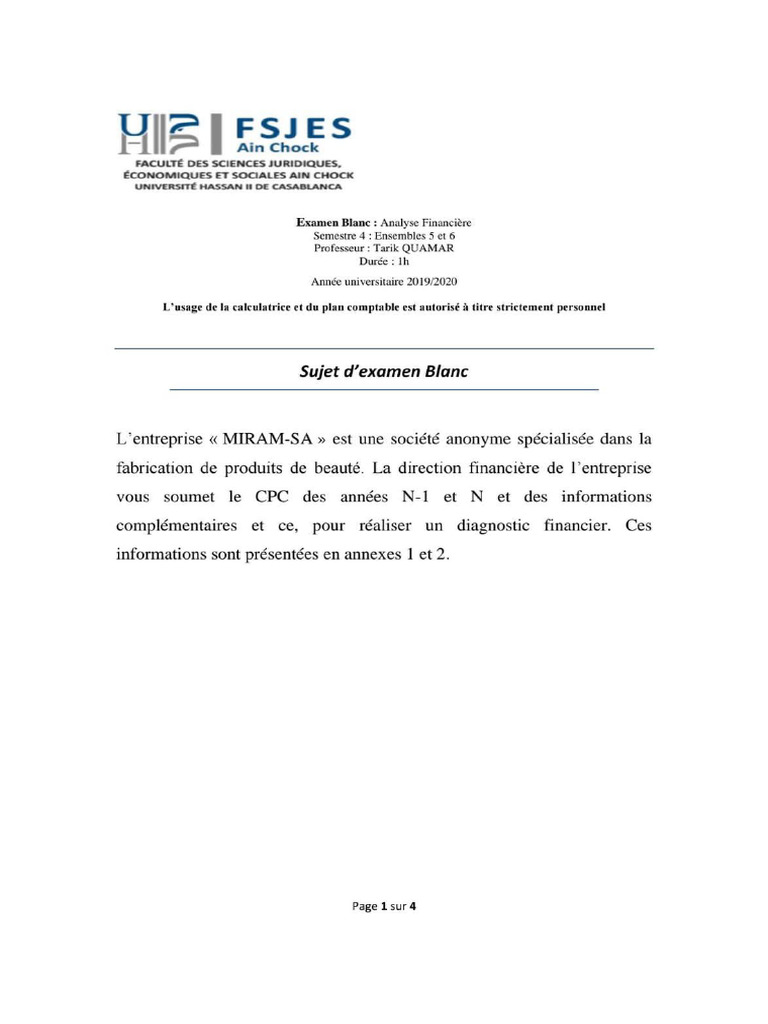 FSJES
Ain Chock
FACULTÉ DES SCIENCES JURIDIQUES, ÉCONOMIQUES ET SOCIALES AIN CHOCK
UNIVERSITÉ HASSAN II DE CASABLANCA

Examen Blanc : Analyse Financière
Semestre 4 : Ensembles 5 et 6
Professeur : Tarik QUAMAR
Durée : 1h

Année universitaire 2019/2020

L'usage de la calculatrice et du plan comptable est autorisé à titre strictement personnel

Sujet d'examen Blanc

L'entreprise « MIRAM-SA » est une société anonyme spécialisée dans la fabrication de produits de beauté. La direction financière de l'entreprise vous soumet le CPC des années N-1 et N et des informations complémentaires et ce, pour réaliser un diagnostic financier. Ces informations sont présentées en annexes 1 et 2.

Page 1 sur 4